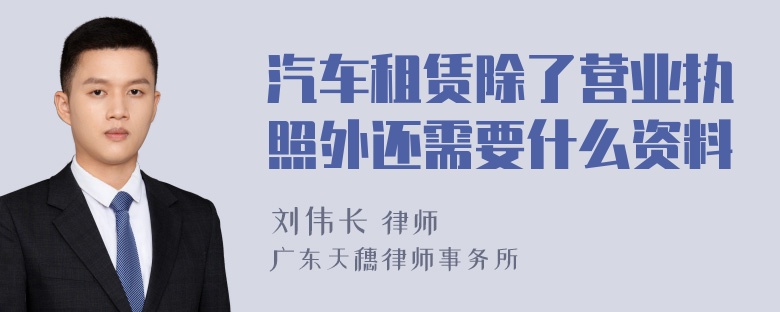 汽车租赁除了营业执照外还需要什么资料

刘伟长 律师

广东天穗律师事务所